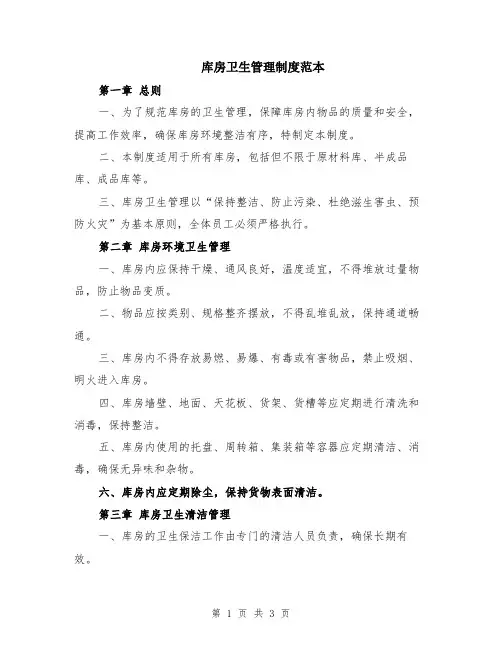 库房卫生管理制度范本

第一章 总则

一、为了规范库房的卫生管理，保障库房内物品的质量和安全，提高工作效率，确保库房环境整洁有序，特制定本制度。

二、本制度适用于所有库房，包括但不限于原材料库、半成品库、成品库等。

三、库房卫生管理以“保持整洁、防止污染、杜绝滋生害虫、预防火灾”为基本原则，全体员工必须严格执行。

第二章 库房环境卫生管理

一、库房内应保持干燥、通风良好，温度适宜，不得堆放过量物品，防止物品变质。

二、物品应按类别、规格整齐摆放，不得乱堆乱放，保持通道畅通。

三、库房内不得存放易燃、易爆、有毒或有害物品，禁止吸烟、明火进入库房。

四、库房墙壁、地面、天花板、货架、货槽等应定期进行清洗和消毒，保持整洁。

五、库房内使用的托盘、周转箱、集装箱等容器应定期清洁、消毒，确保无异味和杂物。

六、库房内应定期除尘，保持货物表面清洁。

第三章 库房卫生清洁管理

一、库房的卫生保洁工作由专门的清洁人员负责，确保长期有效。

第 1 页 共 3 页